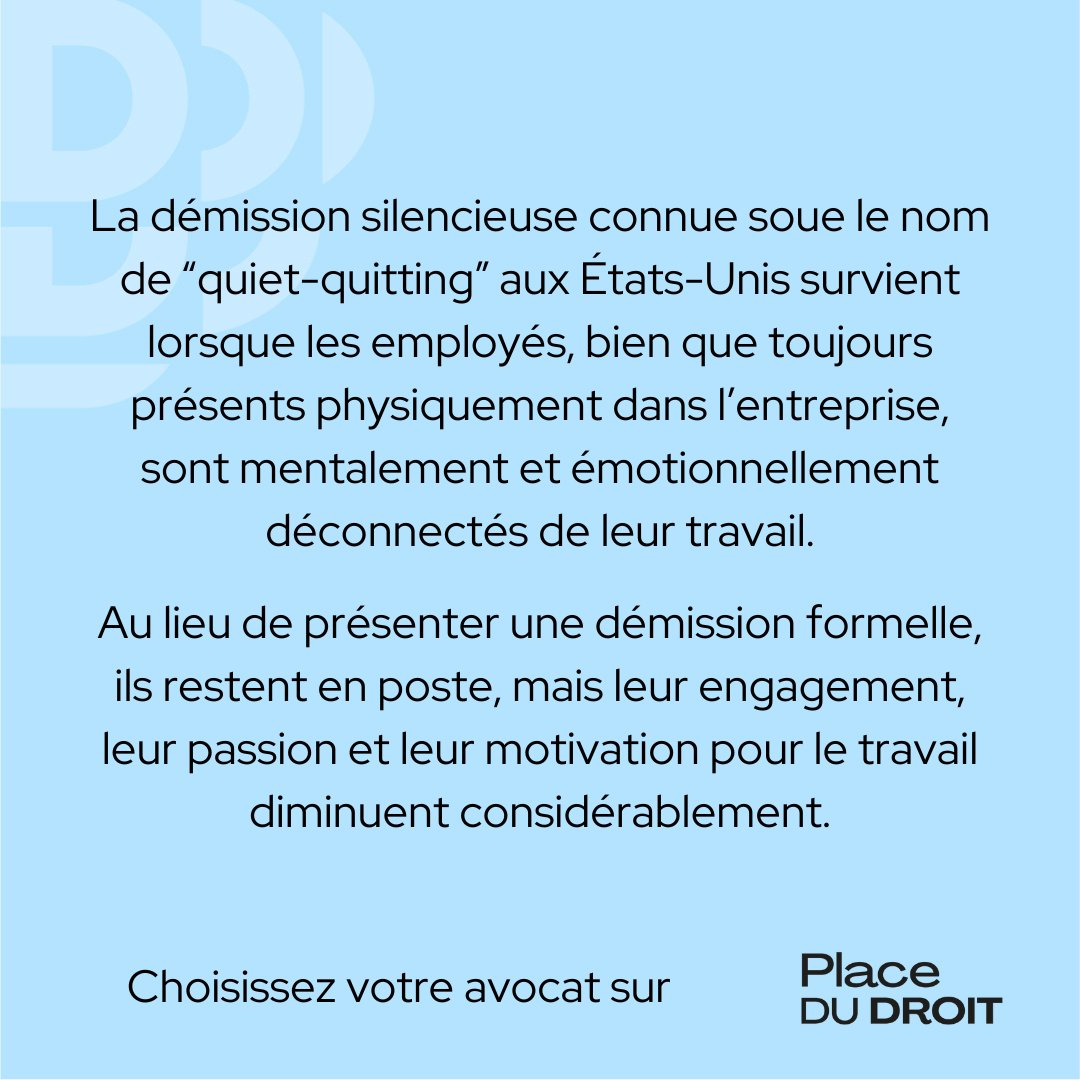 La démission silencieuse connue soue le nom de “quiet-quitting” aux États-Unis survient lorsque les employés, bien que toujours présents physiquement dans l’entreprise, sont mentalement et émotionnellement déconnectés de leur travail.

Au lieu de présenter une démission formelle, ils restent en poste, mais leur engagement, leur passion et leur motivation pour le travail diminuent considérablement.

Choisissez votre avocat sur

Place
DU DROIT